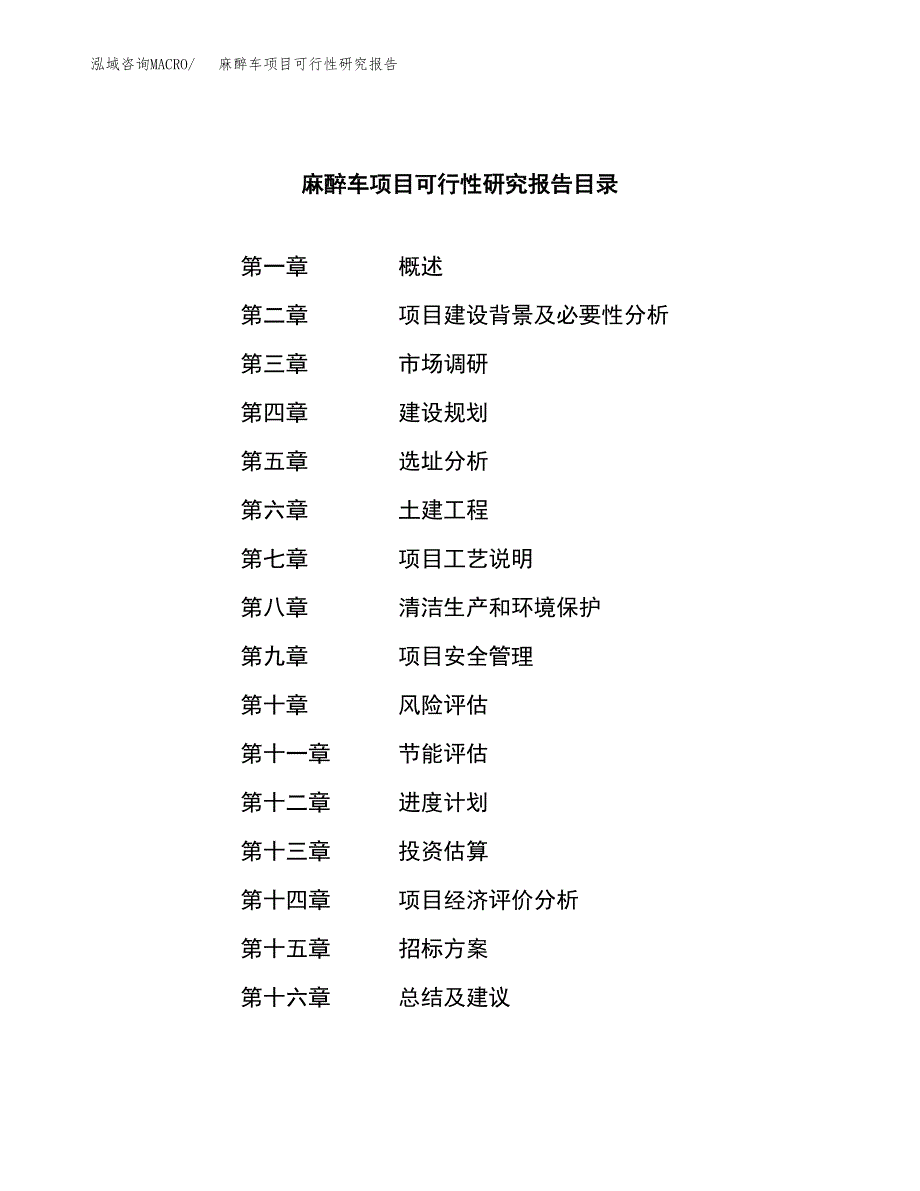 泓域咨询MACRO/　麻醉车项目可行性研究报告

麻醉车项目可行性研究报告目录

第一章　概述
第二章　项目建设背景及必要性分析
第三章　市场调研
第四章　建设规划
第五章　选址分析
第六章　土建工程
第七章　项目工艺说明
第八章　清洁生产和环境保护
第九章　项目安全管理
第十章　风险评估
第十一章　节能评估
第十二章　进度计划
第十三章　投资估算
第十四章　项目经济评价分析
第十五章　招标方案
第十六章　总结及建议